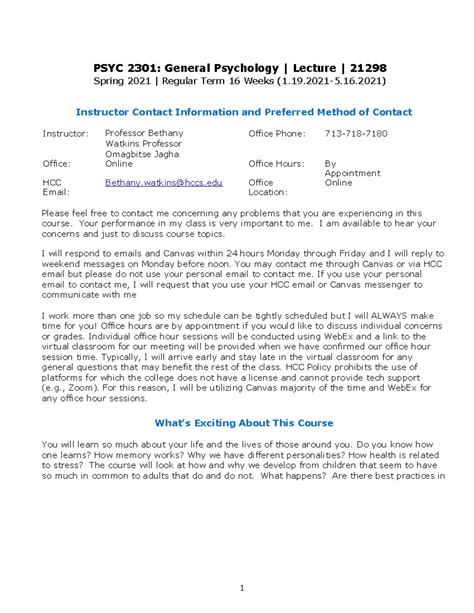 PSYC 2301: General Psychology | Lecture | 21298
Spring 2021 | Regular Term 16 Weeks (1.19.2021-5.16.2021)

Instructor Contact Information and Preferred Method of Contact

| | | | |
|---|---|---|---|
| Instructor: | Professor Bethany Watkins Professor Omagbitse Jagha | Office Phone: | 713-718-7180 |
| Office: | Online | Office Hours: | By Appointment |
| HCC Email: | Bethany.watkins@hccs.edu | Office Location: | Online |

Please feel free to contact me concerning any problems that you are experiencing in this course. Your performance in my class is very important to me. I am available to hear your concerns and just to discuss course topics.

I will respond to emails and Canvas within 24 hours Monday through Friday and I will reply to weekend messages on Monday before noon. You may contact me through Canvas or via HCC email but please do not use your personal email to contact me. If you use your personal email to contact me, I will request that you use your HCC email or Canvas messenger to communicate with me

I work more than one job so my schedule can be tightly scheduled but I will ALWAYS make time for you! Office hours are by appointment if you would like to discuss individual concerns or grades. Individual office hour sessions will be conducted using WebEx and a link to the virtual classroom for our meeting will be provided when we have confirmed our office hour session time. Typically, I will arrive early and stay late in the virtual classroom for any general questions that may benefit the rest of the class. HCC Policy prohibits the use of platforms for which the college does not have a license and cannot provide tech support (e.g., Zoom). For this reason, I will be utilizing Canvas majority of the time and WebEx for any office hour sessions.

What's Exciting About This Course

You will learn so much about your life and the lives of those around you. Do you know how one learns? How memory works? Why we have different personalities? How health is related to stress? The course will look at how and why we develop from children that seem to have so much in common to adults that do and do not. What happens? Are there best practices in

1